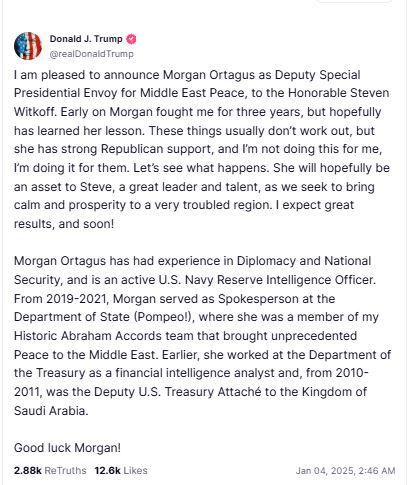 Donald J. Trump
@realDonaldTrump

I am pleased to announce Morgan Ortagus as Deputy Special Presidential Envoy for Middle East Peace, to the Honorable Steven Witkoff. Early on Morgan fought me for three years, but hopefully has learned her lesson. These things usually don't work out, but she has strong Republican support, and I'm not doing this for me, I'm doing it for them. Let's see what happens. She will hopefully be an asset to Steve, a great leader and talent, as we seek to bring calm and prosperity to a very troubled region. I expect great results, and soon!

Morgan Ortagus has had experience in Diplomacy and National Security, and is an active U.S. Navy Reserve Intelligence Officer. From 2019-2021, Morgan served as Spokesperson at the Department of State (Pompeo!), where she was a member of my Historic Abraham Accords team that brought unprecedented Peace to the Middle East. Earlier, she worked at the Department of the Treasury as a financial intelligence analyst and, from 2010-2011, was the Deputy U.S. Treasury Attaché to the Kingdom of Saudi Arabia.

Good luck Morgan!

2.88k ReTruths 12.6k Likes Jan 04, 2025, 2:46 AM